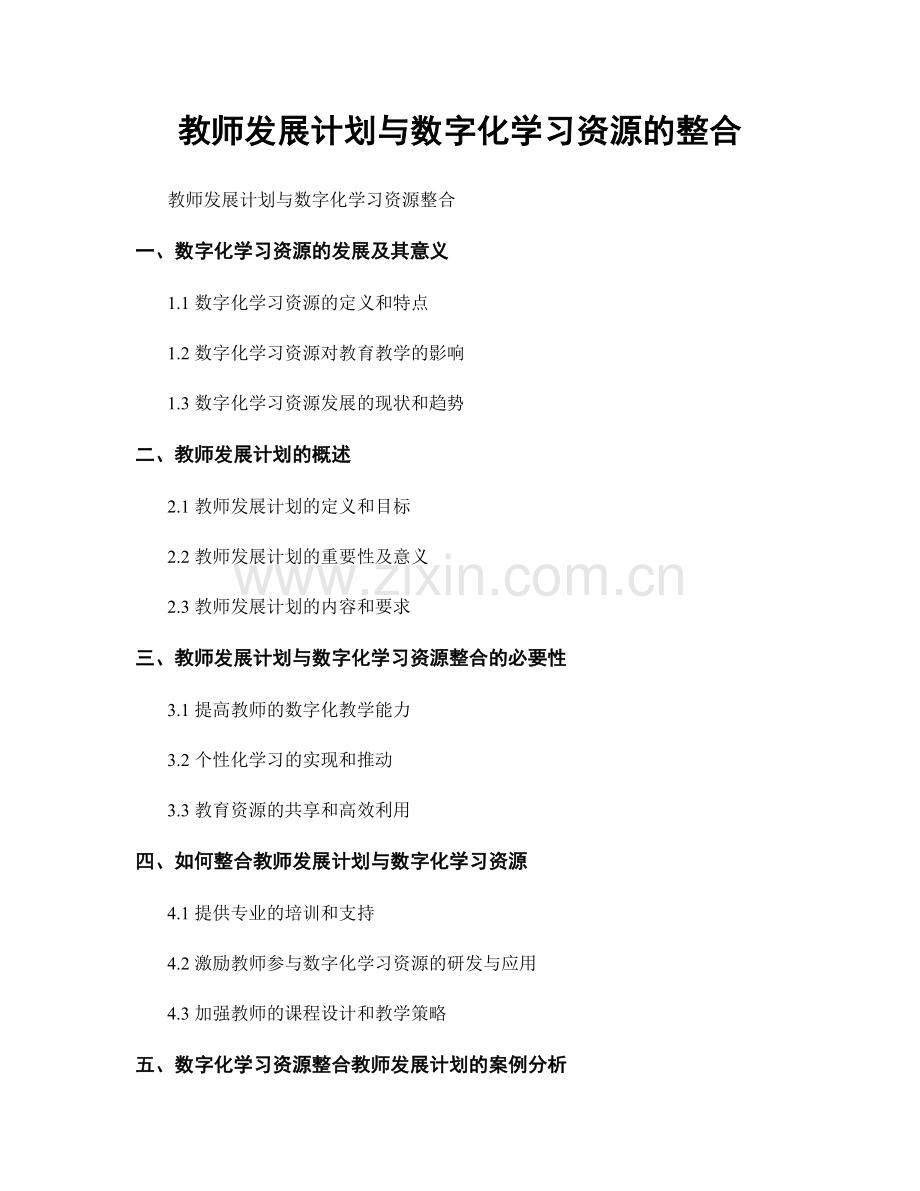 教师发展计划与数字化学习资源的整合

教师发展计划与数字化学习资源整合

一、数字化学习资源的发展及其意义

1.1 数字化学习资源的定义和特点

1.2 数字化学习资源对教育教学的影响

1.3 数字化学习资源发展的现状和趋势

二、教师发展计划的概述

2.1 教师发展计划的定义和目标

2.2 教师发展计划的重要性及意义

www.zixin.com.cn

2.3 教师发展计划的内容和要求

三、教师发展计划与数字化学习资源整合的必要性

3.1 提高教师的数字化教学能力

3.2 个性化学习的实现和推动

3.3 教育资源的共享和高效利用

四、如何整合教师发展计划与数字化学习资源

4.1 提供专业的培训和支持

4.2 激励教师参与数字化学习资源的研发与应用

4.3 加强教师的课程设计和教学策略

五、数字化学习资源整合教师发展计划的案例分析